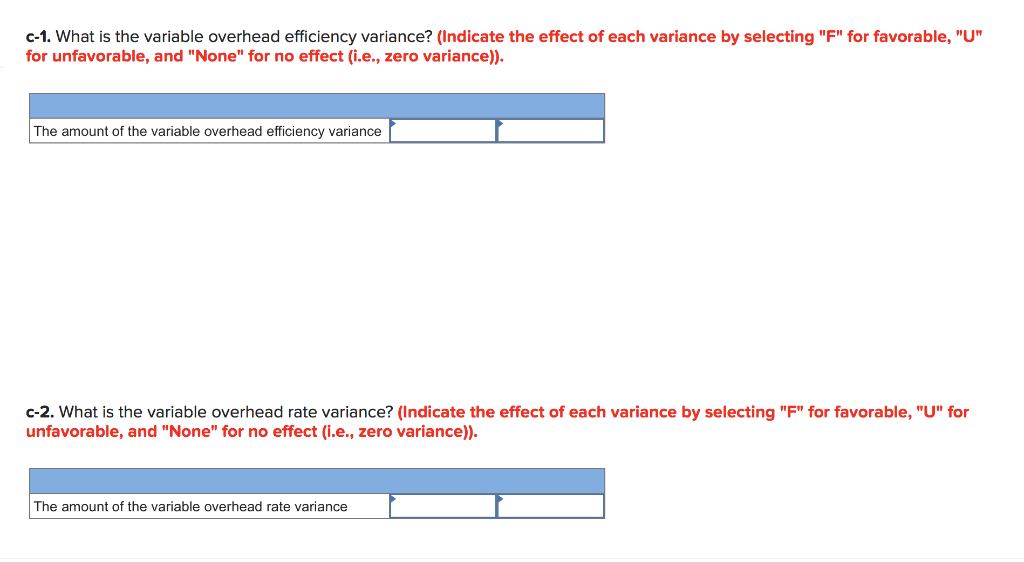 c-1. What is the variable overhead efficiency variance? (Indicate the effect of each variance by selecting "F" for favorable, "U" for unfavorable, and "None" for no effect (i.e., zero variance)).

| | | |
|---|---|---|
| The amount of the variable overhead efficiency variance | | |

c-2. What is the variable overhead rate variance? (Indicate the effect of each variance by selecting "F" for favorable, "U" for unfavorable, and "None" for no effect (i.e., zero variance)).

| | | |
|---|---|---|
| The amount of the variable overhead rate variance | | |